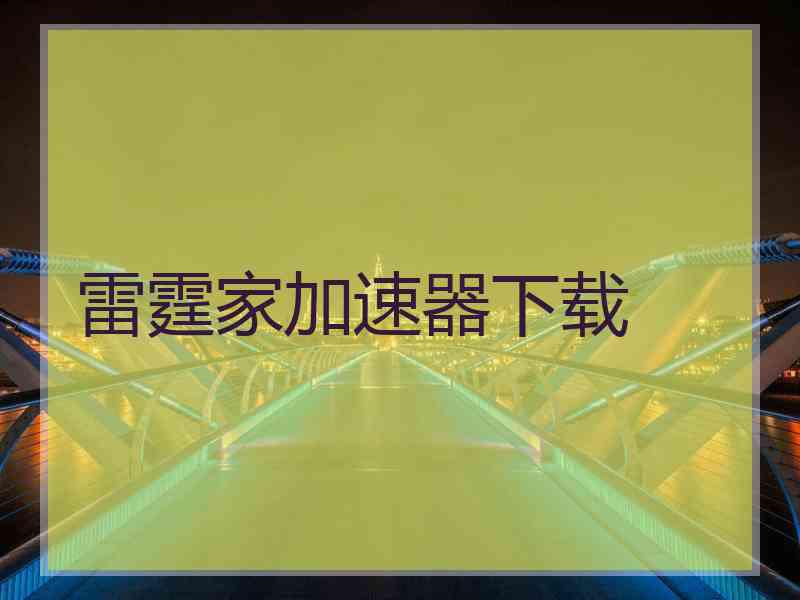 雷霆家加速器下载